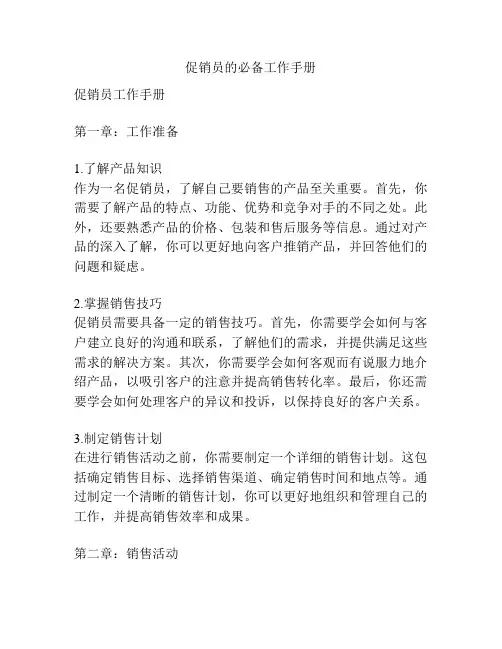 促销员的必备工作手册

促销员工作手册

第一章：工作准备

1.了解产品知识
作为一名促销员，了解自己要销售的产品至关重要。首先，你需要了解产品的特点、功能、优势和竞争对手的不同之处。此外，还要熟悉产品的价格、包装和售后服务等信息。通过对产品的深入了解，你可以更好地向客户推销产品，并回答他们的问题和疑虑。

2.掌握销售技巧
促销员需要具备一定的销售技巧。首先，你需要学会如何与客户建立良好的沟通和联系，了解他们的需求，并提供满足这些需求的解决方案。其次，你需要学会如何客观而有说服力地介绍产品，以吸引客户的注意并提高销售转化率。最后，你还需要学会如何处理客户的异议和投诉，以保持良好的客户关系。

3.制定销售计划
在进行销售活动之前，你需要制定一个详细的销售计划。这包括确定销售目标、选择销售渠道、确定销售时间和地点等。通过制定一个清晰的销售计划，你可以更好地组织和管理自己的工作，并提高销售效率和成果。

第二章：销售活动